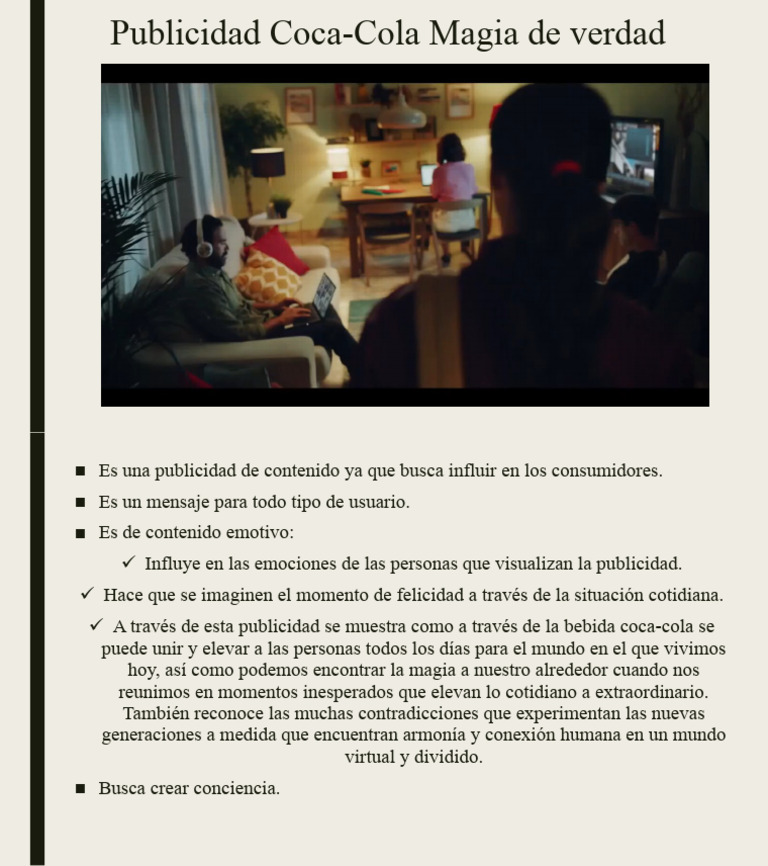 Publicidad Coca-Cola Magia de verdad

■ Es una publicidad de contenido ya que busca influir en los consumidores.

■ Es un mensaje para todo tipo de usuario.

■ Es de contenido emotivo:

✓ Influye en las emociones de las personas que visualizan la publicidad.

✓ Hace que se imaginen el momento de felicidad a través de la situación cotidiana.

✓ A través de esta publicidad se muestra como a través de la bebida coca-cola se puede unir y elevar a las personas todos los días para el mundo en el que vivimos hoy, así como podemos encontrar la magia a nuestro alrededor cuando nos reunimos en momentos inesperados que elevan lo cotidiano a extraordinario. También reconoce las muchas contradicciones que experimentan las nuevas generaciones a medida que encuentran armonía y conexión humana en un mundo virtual y dividido.

■ Busca crear conciencia.